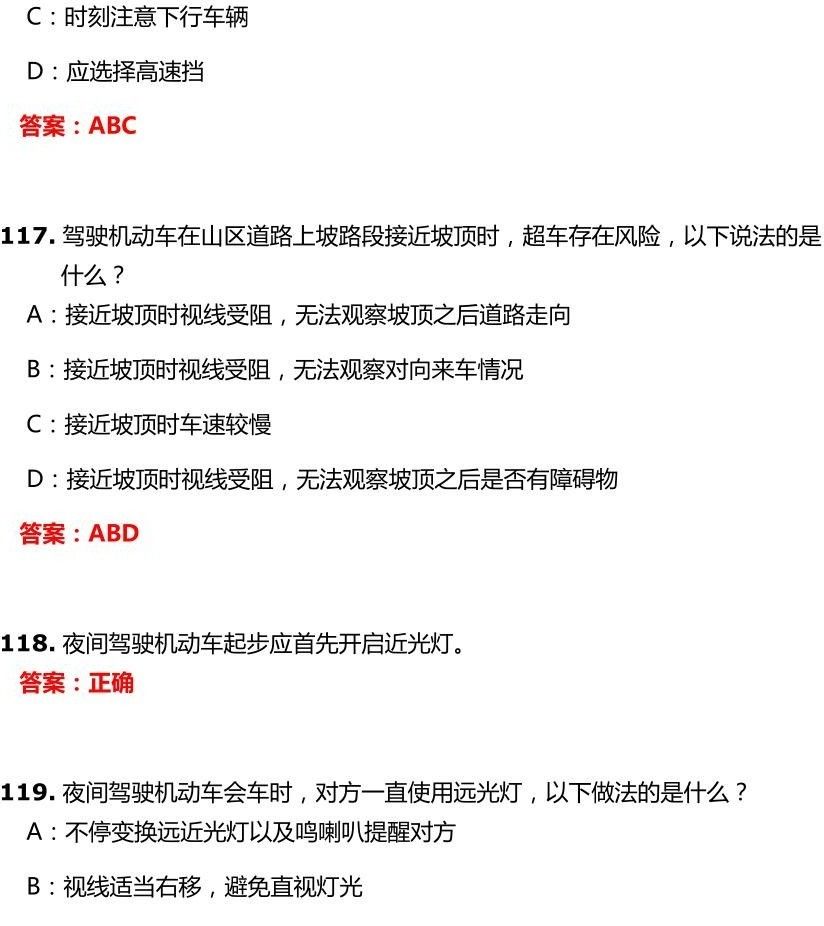 C：时刻注意下行车辆

D：应选择高速挡

答案：ABC

117. 驾驶机动车在山区道路上坡路段接近坡顶时，超车存在风险，以下说法的是什么？

A：接近坡顶时视线受阻，无法观察坡顶之后道路走向

B：接近坡顶时视线受阻，无法观察对向来车情况

C：接近坡顶时车速较慢

D：接近坡顶时视线受阻，无法观察坡顶之后是否有障碍物

答案：ABD

118. 夜间驾驶机动车起步应首先开启近光灯。

答案：正确

119. 夜间驾驶机动车会车时，对方一直使用远光灯，以下做法的是什么？

A：不停变换远近光灯以及鸣喇叭提醒对方

B：视线适当右移，避免直视灯光